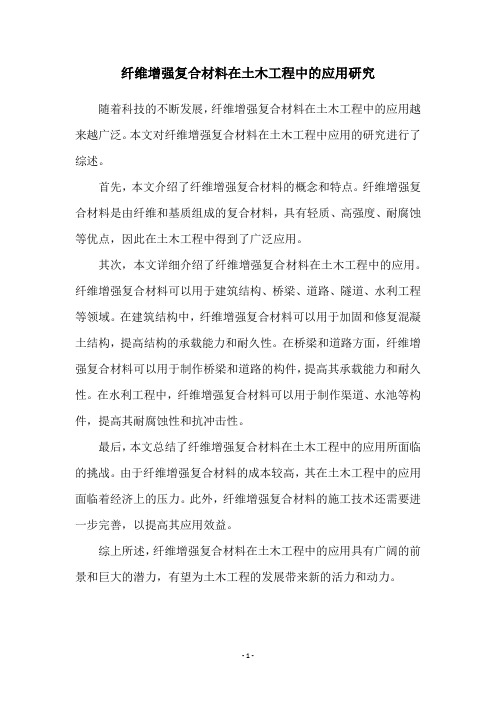 纤维增强复合材料在土木工程中的应用研究

随着科技的不断发展，纤维增强复合材料在土木工程中的应用越来越广泛。本文对纤维增强复合材料在土木工程中应用的研究进行了综述。

首先，本文介绍了纤维增强复合材料的概念和特点。纤维增强复合材料是由纤维和基质组成的复合材料，具有轻质、高强度、耐腐蚀等优点，因此在土木工程中得到了广泛应用。

其次，本文详细介绍了纤维增强复合材料在土木工程中的应用。纤维增强复合材料可以用于建筑结构、桥梁、道路、隧道、水利工程等领域。在建筑结构中，纤维增强复合材料可以用于加固和修复混凝土结构，提高结构的承载能力和耐久性。在桥梁和道路方面，纤维增强复合材料可以用于制作桥梁和道路的构件，提高其承载能力和耐久性。在水利工程中，纤维增强复合材料可以用于制作渠道、水池等构件，提高其耐腐蚀性和抗冲击性。

最后，本文总结了纤维增强复合材料在土木工程中的应用所面临的挑战。由于纤维增强复合材料的成本较高，其在土木工程中的应用面临着经济上的压力。此外，纤维增强复合材料的施工技术还需要进一步完善，以提高其应用效益。

综上所述，纤维增强复合材料在土木工程中的应用具有广阔的前景和巨大的潜力，有望为土木工程的发展带来新的活力和动力。

- 1 -